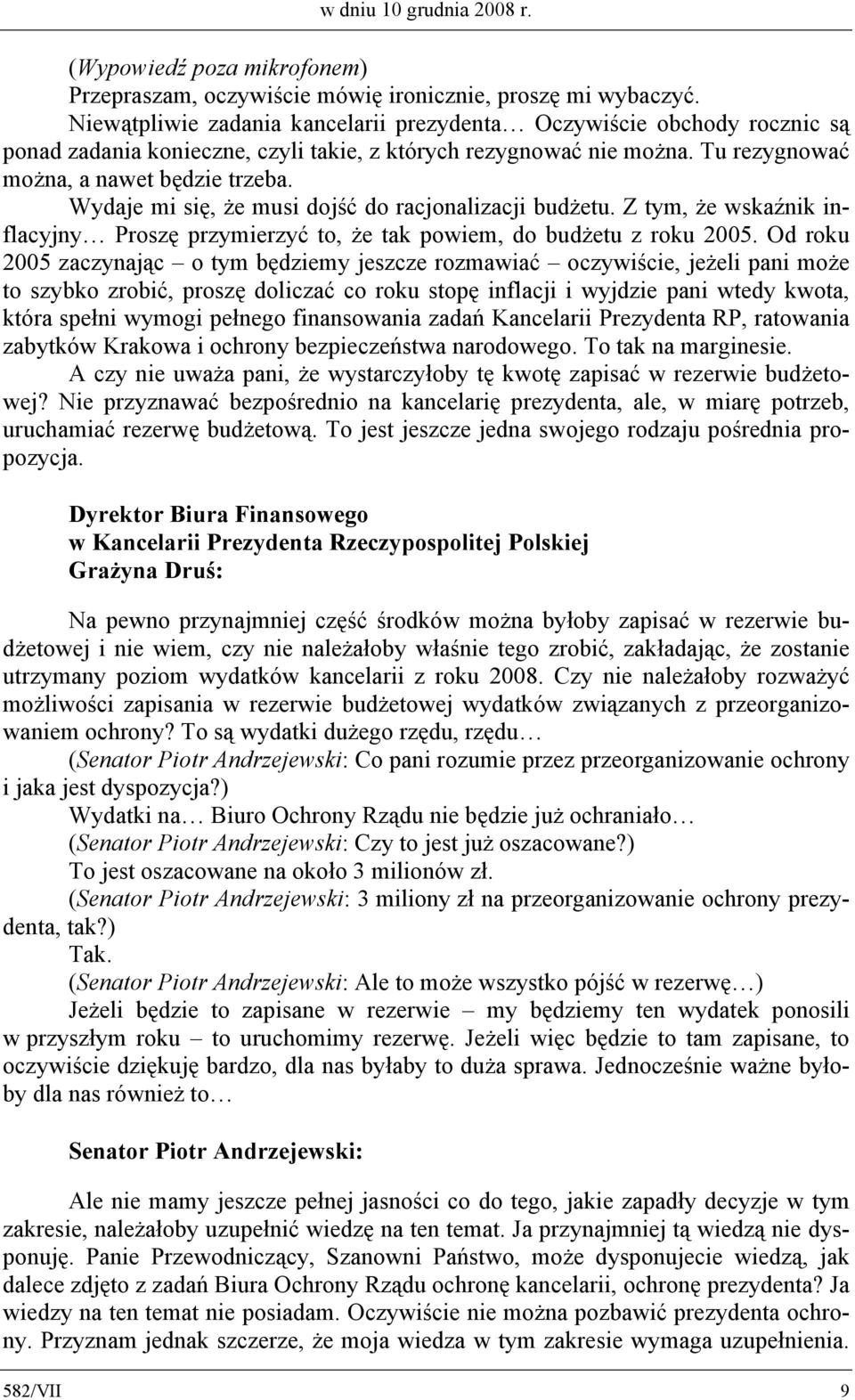 w dniu 10 grudnia 2008 r.

(Wypowiedź poza mikrofonem)

Przepraszam, oczywiście mówię ironicznie, proszę mi wybaczyć.

Niewątpliwie zadania kancelarii prezydenta… Oczywiście obchody rocznic są ponad zadania konieczne, czyli takie, z których rezygnować nie można. Tu rezygnować można, a nawet będzie trzeba.

Wydaje mi się, że musi dojść do racjonalizacji budżetu. Z tym, że wskaźnik inflacyjny… Proszę przymierzyć to, że tak powiem, do budżetu z roku 2005. Od roku 2005 zaczynając – o tym będziemy jeszcze rozmawiać – oczywiście, jeżeli pani może to szybko zrobić, proszę doliczać co roku stopę inflacji i wyjdzie pani wtedy kwota, która spełni wymogi pełnego finansowania zadań Kancelarii Prezydenta RP, ratowania zabytków Krakowa i ochrony bezpieczeństwa narodowego. To tak na marginesie.

A czy nie uważa pani, że wystarczyłoby tę kwotę zapisać w rezerwie budżetowej? Nie przyznawać bezpośrednio na kancelarię prezydenta, ale, w miarę potrzeb, uruchamiać rezerwę budżetową. To jest jeszcze jedna swojego rodzaju pośrednia propozycja.

Dyrektor Biura Finansowego
w Kancelarii Prezydenta Rzeczypospolitej Polskiej
Grażyna Druś:

Na pewno przynajmniej część środków można byłoby zapisać w rezerwie budżetowej i nie wiem, czy nie należałoby właśnie tego zrobić, zakładając, że zostanie utrzymany poziom wydatków kancelarii z roku 2008. Czy nie należałoby rozważyć możliwości zapisania w rezerwie budżetowej wydatków związanych z przeorganizowaniem ochrony? To są wydatki dużego rzędu, rzędu…

(Senator Piotr Andrzejewski: Co pani rozumie przez przeorganizowanie ochrony i jaka jest dyspozycja?)

Wydatki na… Biuro Ochrony Rządu nie będzie już ochraniało…

(Senator Piotr Andrzejewski: Czy to jest już oszacowane?)

To jest oszacowane na około 3 milionów zł.

(Senator Piotr Andrzejewski: 3 miliony zł na przeorganizowanie ochrony prezydenta, tak?)

Tak.

(Senator Piotr Andrzejewski: Ale to może wszystko pójść w rezerwę…)

Jeżeli będzie to zapisane w rezerwie – my będziemy ten wydatek ponosili w przyszłym roku – to uruchomimy rezerwę. Jeżeli więc będzie to tam zapisane, to oczywiście dziękuję bardzo, dla nas byłaby to duża sprawa. Jednocześnie ważne byłoby dla nas również to…

Senator Piotr Andrzejewski:

Ale nie mamy jeszcze pełnej jasności co do tego, jakie zapadły decyzje w tym zakresie, należałoby uzupełnić wiedzę na ten temat. Ja przynajmniej tą wiedzą nie dysponuję. Panie Przewodniczący, Szanowni Państwo, może dysponujecie wiedzą, jak dalece zdjęto z zadań Biura Ochrony Rządu ochronę kancelarii, ochronę prezydenta? Ja wiedzy na ten temat nie posiadam. Oczywiście nie można pozbawić prezydenta ochrony. Przyznam jednak szczerze, że moja wiedza w tym zakresie wymaga uzupełnienia.

582/VII 9